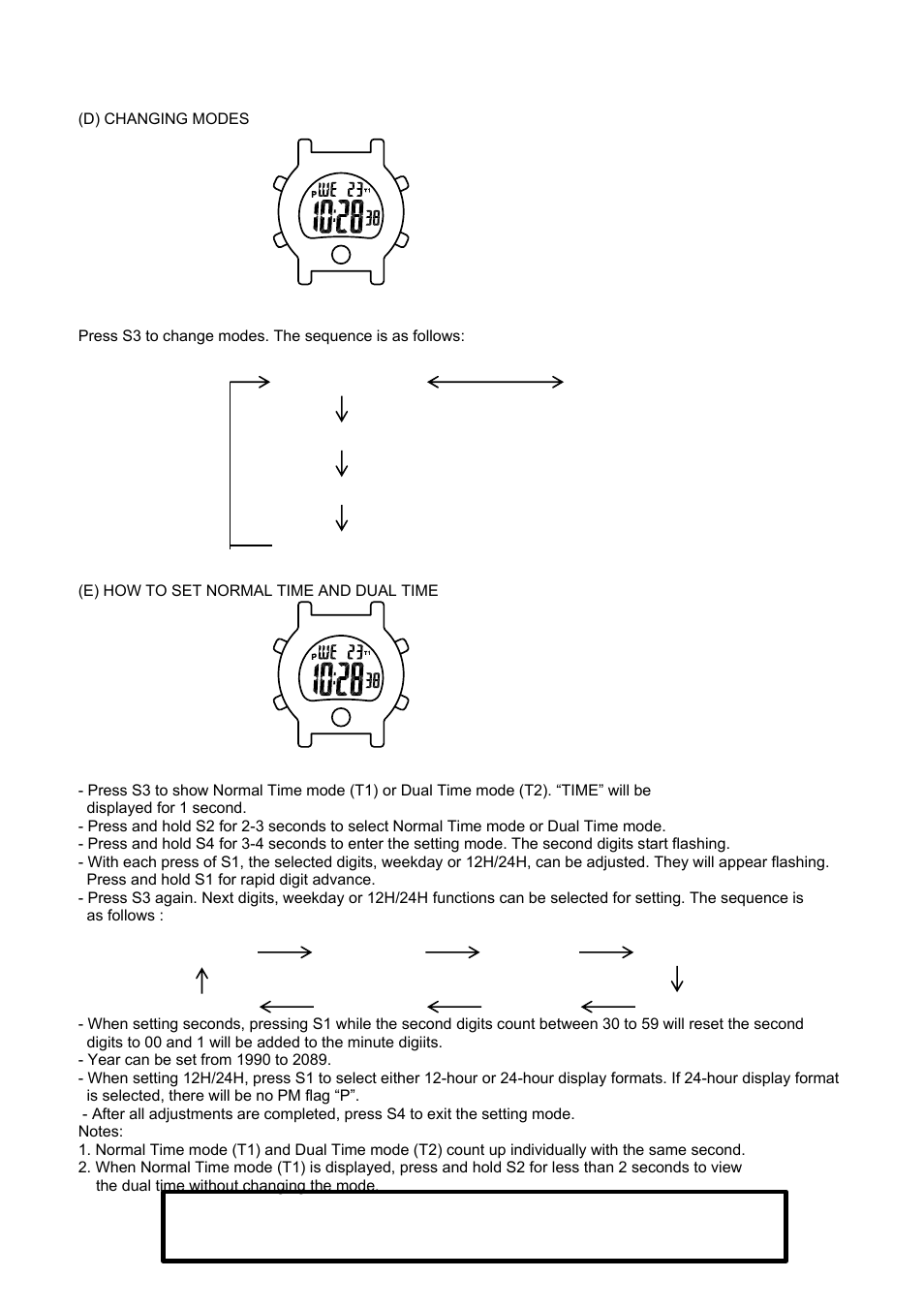 (D) CHANGING MODES

P WE 23 T1
10:28 38

Press S3 to change modes. The sequence is as follows:

(E) HOW TO SET NORMAL TIME AND DUAL TIME

P WE 23 T1
10:28 38

- Press S3 to show Normal Time mode (T1) or Dual Time mode (T2). “TIME” will be displayed for 1 second.
- Press and hold S2 for 2-3 seconds to select Normal Time mode or Dual Time mode.
- Press and hold S4 for 3-4 seconds to enter the setting mode. The second digits start flashing.
- With each press of S1, the selected digits, weekday or 12H/24H, can be adjusted. They will appear flashing. Press and hold S1 for rapid digit advance.
- Press S3 again. Next digits, weekday or 12H/24H functions can be selected for setting. The sequence is as follows :

- When setting seconds, pressing S1 while the second digits count between 30 to 59 will reset the second digits to 00 and 1 will be added to the minute digiits.
- Year can be set from 1990 to 2089.
- When setting 12H/24H, press S1 to select either 12-hour or 24-hour display formats. If 24-hour display format is selected, there will be no PM flag “P”.
- After all adjustments are completed, press S4 to exit the setting mode.
Notes:
1. Normal Time mode (T1) and Dual Time mode (T2) count up individually with the same second.
2. When Normal Time mode (T1) is displayed, press and hold S2 for less than 2 seconds to view the dual time without changing the mode.